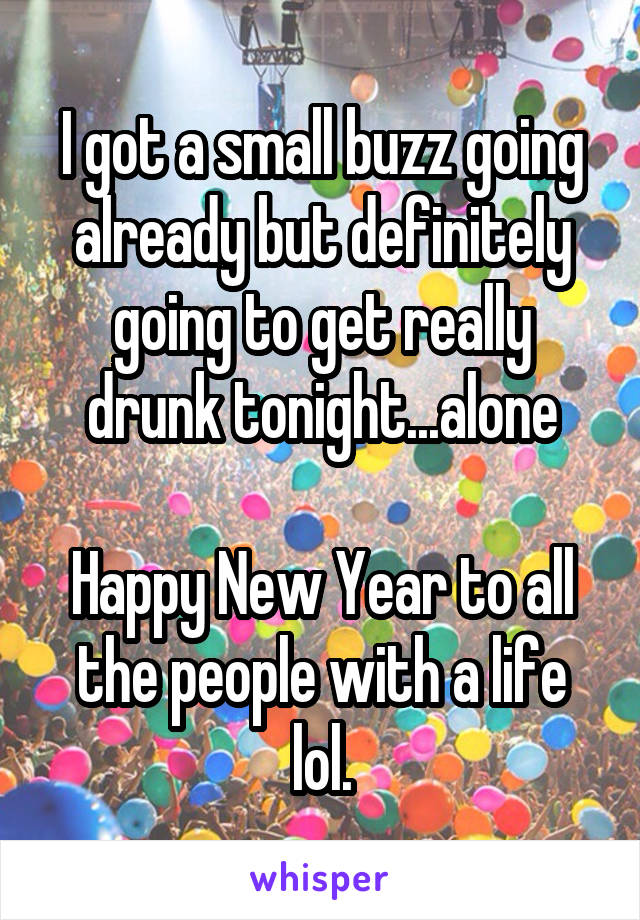 I got a small buzz going already but definitely going to get really drunk tonight...alone

Happy New Year to all the people with a life lol.

whisper